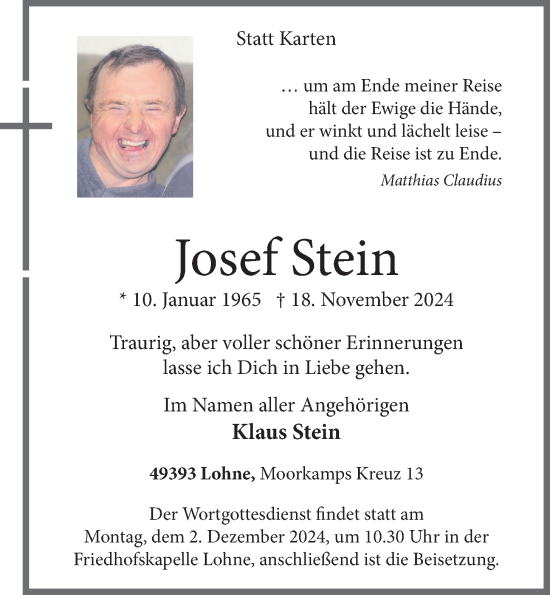 Statt Karten

… um am Ende meiner Reise
hält der Ewige die Hände,
und er winkt und lächelt leise –
und die Reise ist zu Ende.

Matthias Claudius

Josef Stein

* 10. Januar 1965 † 18. November 2024

Traurig, aber voller schöner Erinnerungen
lasse ich Dich in Liebe gehen.

Im Namen aller Angehörigen
Klaus Stein

49393 Lohne, Moorkamps Kreuz 13

Der Wortgottesdienst findet statt am
Montag, dem 2. Dezember 2024, um 10.30 Uhr in der
Friedhofskapelle Lohne, anschließend ist die Beisetzung.